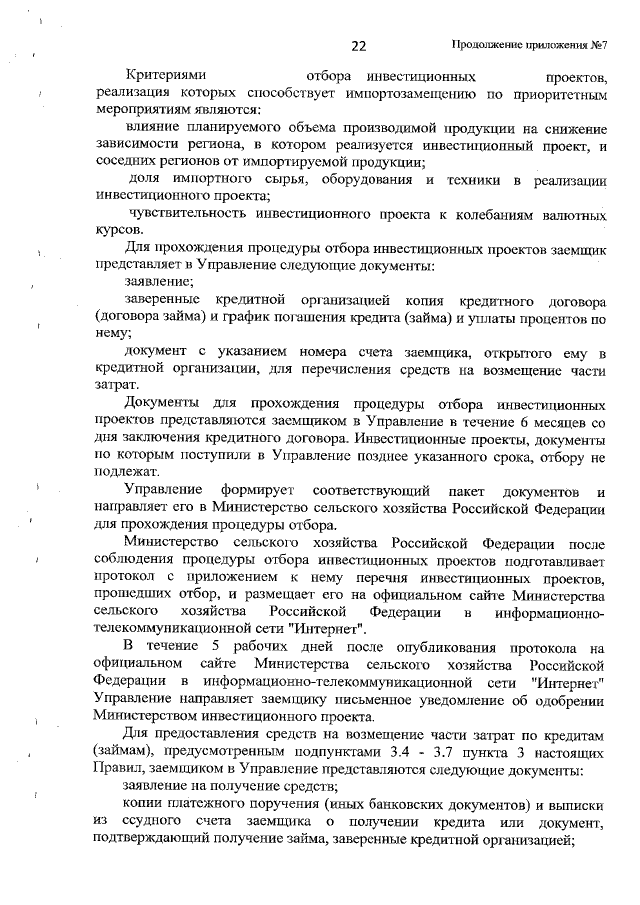 22 Продолжение приложения №7

Критериями отбора инвестиционных проектов, реализация которых способствует импортозамещению по приоритетным мероприятиям являются:

влияние планируемого объема производимой продукции на снижение зависимости региона, в котором реализуется инвестиционный проект, и соседних регионов от импортируемой продукции;

доля импортного сырья, оборудования и техники в реализации инвестиционного проекта;

чувствительность инвестиционного проекта к колебаниям валютных курсов.

Для прохождения процедуры отбора инвестиционных проектов заемщик представляет в Управление следующие документы:

заявление;

заверенные кредитной организацией копия кредитного договора (договора займа) и график погашения кредита (займа) и уплаты процентов по нему;

документ с указанием номера счета заемщика, открытого ему в кредитной организации, для перечисления средств на возмещение части затрат.

Документы для прохождения процедуры отбора инвестиционных проектов представляются заемщиком в Управление в течение 6 месяцев со дня заключения кредитного договора. Инвестиционные проекты, документы по которым поступили в Управление позднее указанного срока, отбору не подлежат.

Управление формирует соответствующий пакет документов и направляет его в Министерство сельского хозяйства Российской Федерации для прохождения процедуры отбора.

Министерство сельского хозяйства Российской Федерации после соблюдения процедуры отбора инвестиционных проектов подготавливает протокол с приложением к нему перечня инвестиционных проектов, прошедших отбор, и размещает его на официальном сайте Министерства сельского хозяйства Российской Федерации в информационно-телекоммуникационной сети "Интернет".

В течение 5 рабочих дней после опубликования протокола на официальном сайте Министерства сельского хозяйства Российской Федерации в информационно-телекоммуникационной сети "Интернет" Управление направляет заемщику письменное уведомление об одобрении Министерством инвестиционного проекта.

Для предоставления средств на возмещение части затрат по кредитам (займам), предусмотренным подпунктами 3.4 - 3.7 пункта 3 настоящих Правил, заемщиком в Управление представляются следующие документы:

заявление на получение средств;

копии платежного поручения (иных банковских документов) и выписки из ссудного счета заемщика о получении кредита или документ, подтверждающий получение займа, заверенные кредитной организацией;